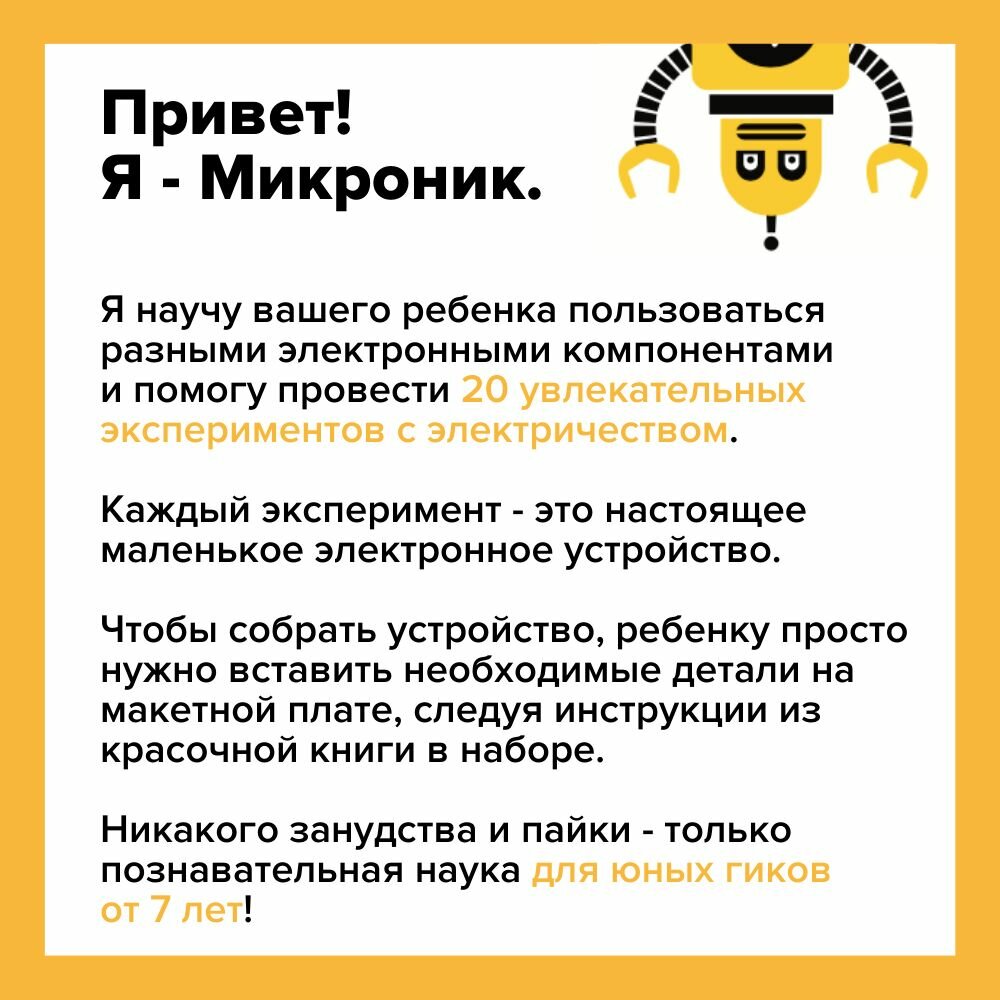 Привет!
Я - Микроник.

Я научу вашего ребенка пользоваться разными электронными компонентами и помогу провести 20 увлекательных экспериментов с электричеством.

Каждый эксперимент - это настоящее маленькое электронное устройство.

Чтобы собрать устройство, ребенку просто нужно вставить необходимые детали на макетной плате, следуя инструкции из красочной книги в наборе.

Никакого занудства и пайки - только познавательная наука для юных гиков от 7 лет!